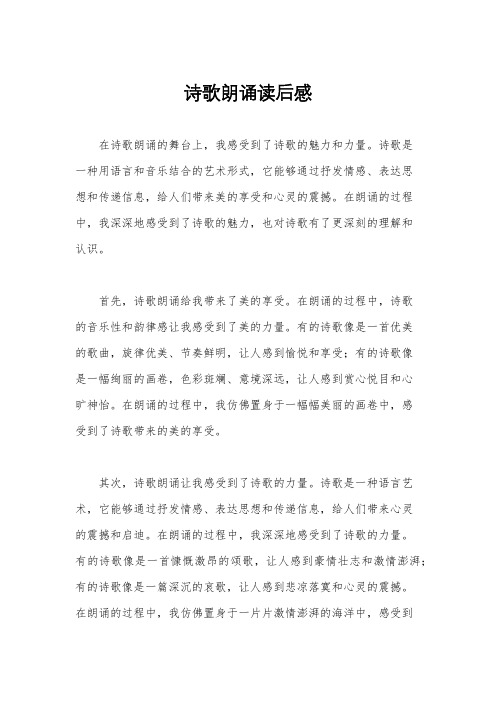 诗歌朗诵读后感

在诗歌朗诵的舞台上，我感受到了诗歌的魅力和力量。诗歌是一种用语言和音乐结合的艺术形式，它能够通过抒发情感、表达思想和传递信息，给人们带来美的享受和心灵的震撼。在朗诵的过程中，我深深地感受到了诗歌的魅力，也对诗歌有了更深刻的理解和认识。

首先，诗歌朗诵给我带来了美的享受。在朗诵的过程中，诗歌的音乐性和韵律感让我感受到了美的力量。有的诗歌像是一首优美的歌曲，旋律优美、节奏鲜明，让人感到愉悦和享受；有的诗歌像是一幅绚丽的画卷，色彩斑斓、意境深远，让人感到赏心悦目和心旷神怡。在朗诵的过程中，我仿佛置身于一幅幅美丽的画卷中，感受到了诗歌带来的美的享受。

其次，诗歌朗诵让我感受到了诗歌的力量。诗歌是一种语言艺术，它能够通过抒发情感、表达思想和传递信息，给人们带来心灵的震撼和启迪。在朗诵的过程中，我深深地感受到了诗歌的力量。有的诗歌像是一首慷慨激昂的颂歌，让人感到豪情壮志和激情澎湃；有的诗歌像是一篇深沉的哀歌，让人感到悲凉落寞和心灵的震撼。在朗诵的过程中，我仿佛置身于一片片激情澎湃的海洋中，感受到